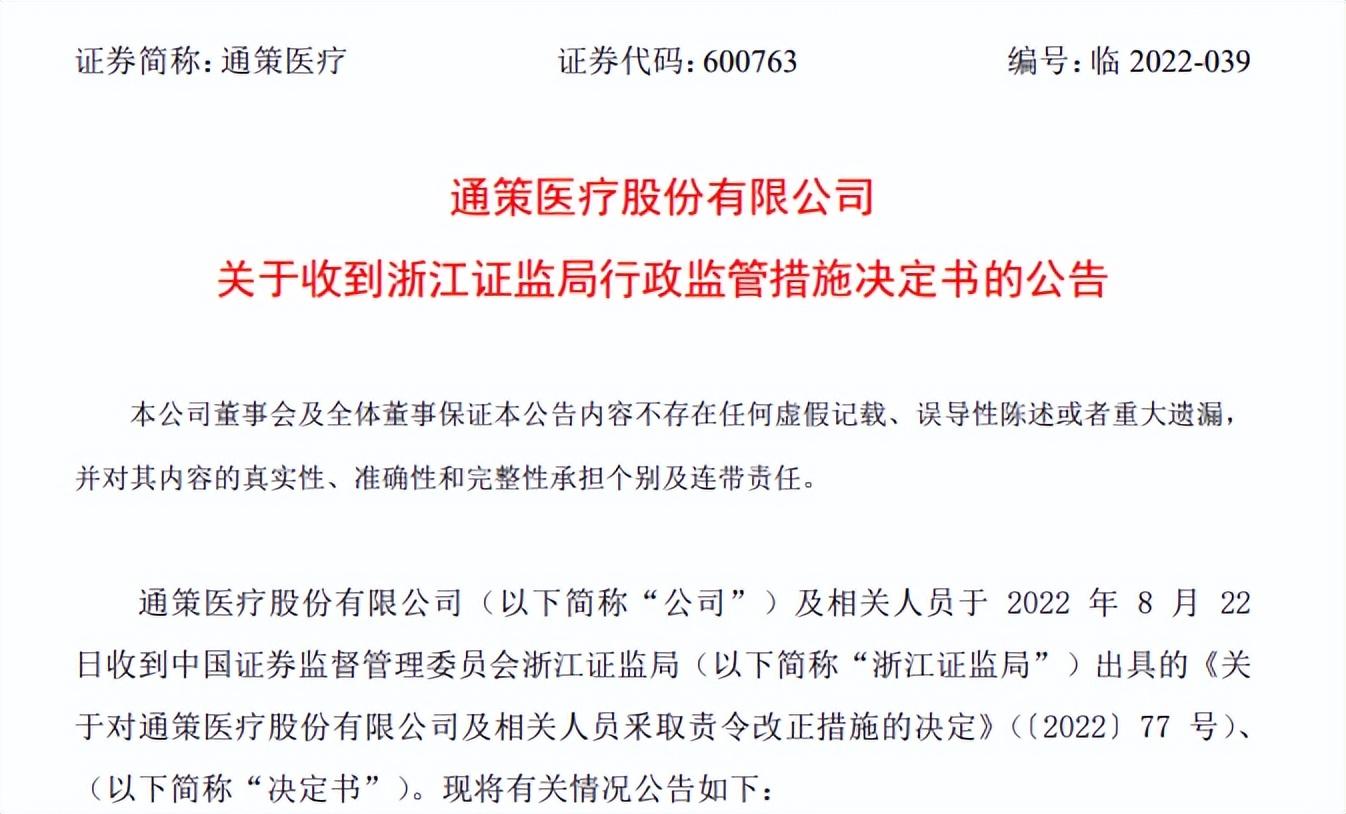 证券简称：通策医疗　　证券代码：600763　　编号：临 2022-039

通策医疗股份有限公司
关于收到浙江证监局行政监管措施决定书的公告

本公司董事会及全体董事保证本公告内容不存在任何虚假记载、误导性陈述或者重大遗漏，并对其内容的真实性、准确性和完整性承担个别及连带责任。

通策医疗股份有限公司（以下简称“公司”）及相关人员于 2022 年 8 月 22 日收到中国证券监督管理委员会浙江证监局（以下简称“浙江证监局”）出具的《关于对通策医疗股份有限公司及相关人员采取责令改正措施的决定》（〔2022〕77 号）、（以下简称“决定书”）。现将有关情况公告如下：